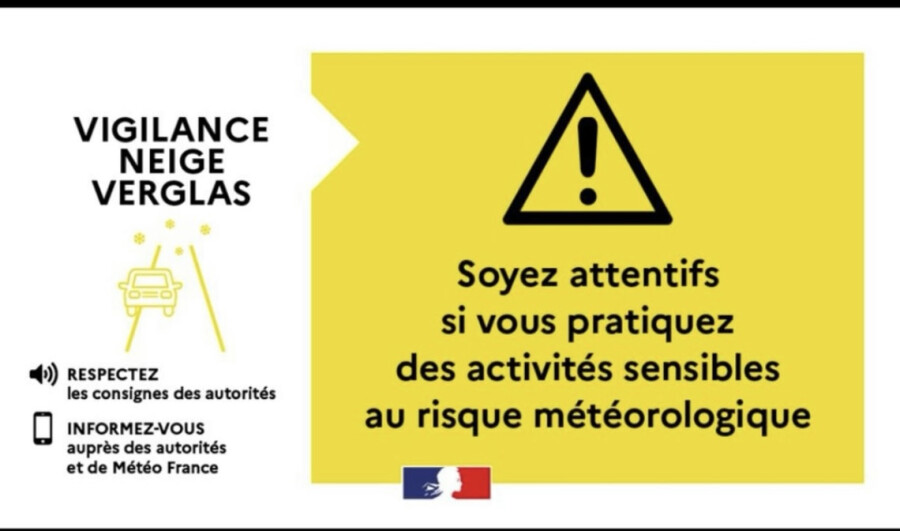 VIGILANCE
NEIGE
VERGLAS

RESPECTEZ
les consignes des autorités

INFORMEZ-VOUS
auprès des autorités
et de Météo France

Soyez attentifs
si vous pratiquez
des activités sensibles
au risque météorologique